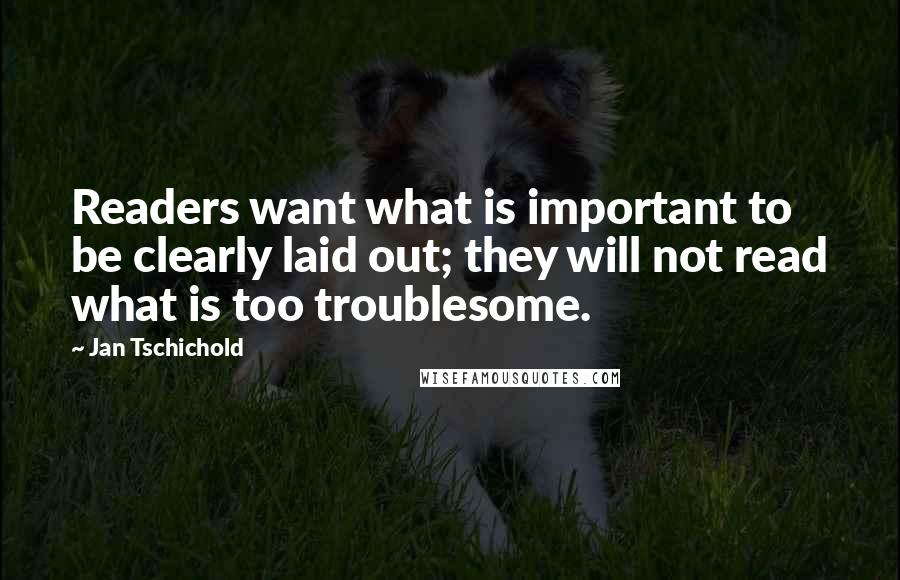 Readers want what is important to be clearly laid out; they will not read what is too troublesome.

~ Jan Tschichold

WISEFAMOUSQUOTES.COM